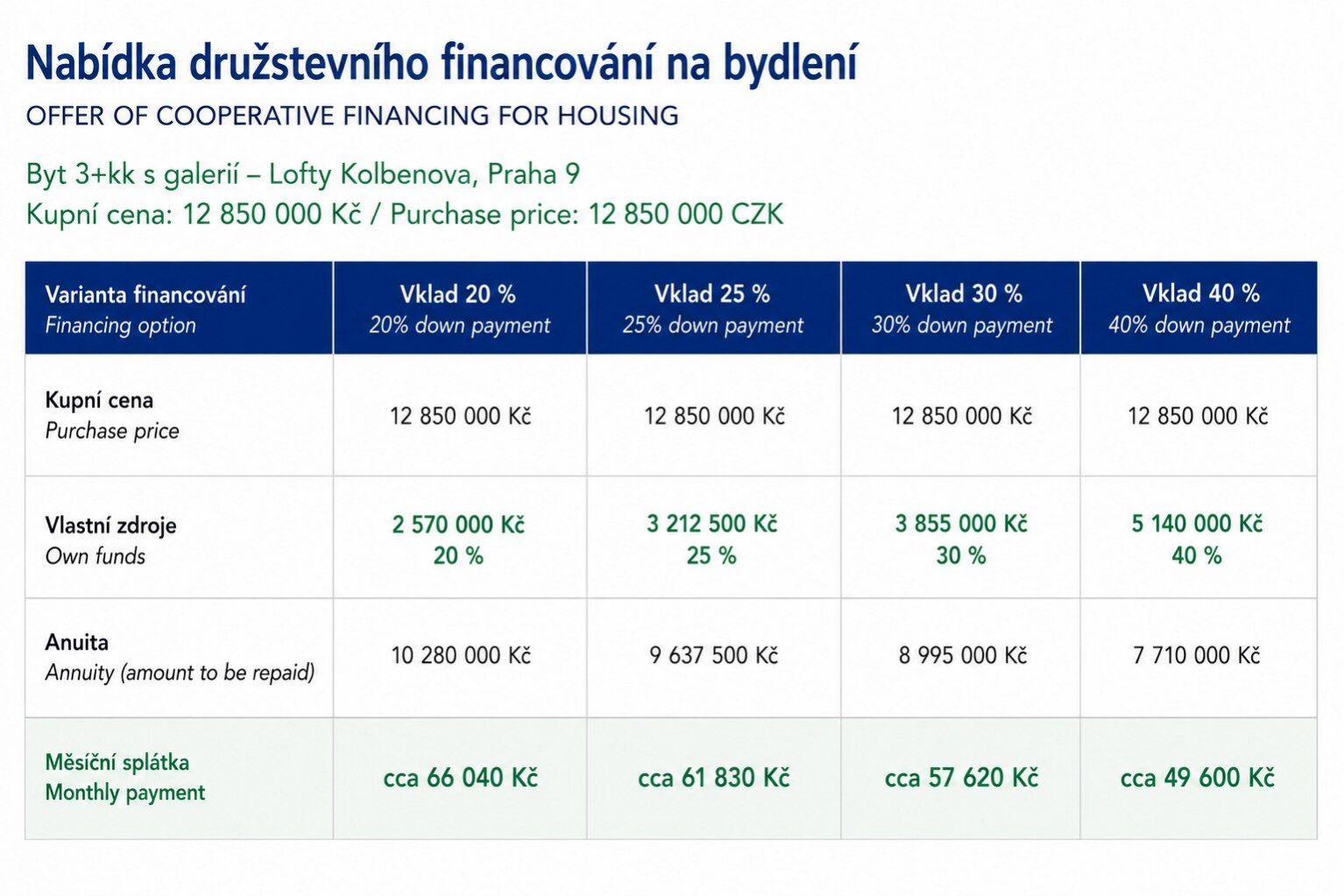 Nabídka družstevního financování na bydlení

OFFER OF COOPERATIVE FINANCING FOR HOUSING

Byt 3+kk s galerií – Lofty Kolbenova, Praha 9
Kupní cena: 12 850 000 Kč / Purchase price: 12 850 000 CZK

| Varianta financování Financing option | Vklad 20 % 20% down payment | Vklad 25 % 25% down payment | Vklad 30 % 30% down payment | Vklad 40 % 40% down payment |
|---|---|---|---|---|
| Kupní cena Purchase price | 12 850 000 Kč | 12 850 000 Kč | 12 850 000 Kč | 12 850 000 Kč |
| Vlastní zdroje Own funds | 2 570 000 Kč 20 % | 3 212 500 Kč 25 % | 3 855 000 Kč 30 % | 5 140 000 Kč 40 % |
| Anuita Annuity (amount to be repaid) | 10 280 000 Kč | 9 637 500 Kč | 8 995 000 Kč | 7 710 000 Kč |
| Měsíční splátka Monthly payment | cca 66 040 Kč | cca 61 830 Kč | cca 57 620 Kč | cca 49 600 Kč |